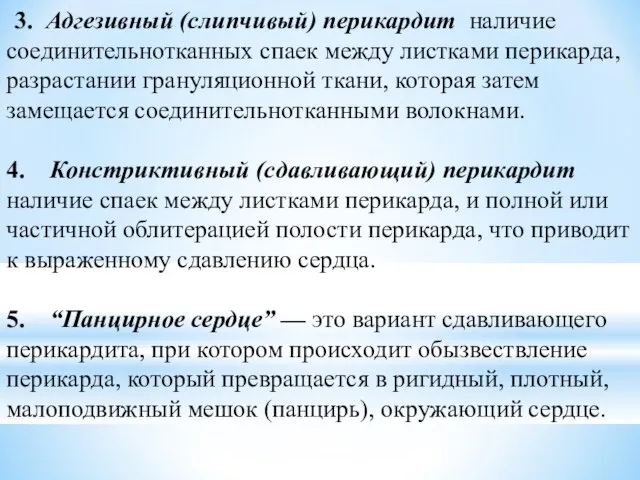 3. Адгезивный (слипчивый) перикардит наличие соединительнотканных спаек между листками перикарда, разрастании грануляционной ткани, которая затем замещается соединительнотканными волокнами.

4. Констриктивный (сдавливающий) перикардит наличие спаек между листками перикарда, и полной или частичной облитерацией полости перикарда, что приводит к выраженному сдавлению сердца.

5. “Панцирное сердце” — это вариант сдавливающего перикардита, при котором происходит обызвествление перикарда, который превращается в ригидный, плотный, малоподвижный мешок (панцирь), окружающий сердце.